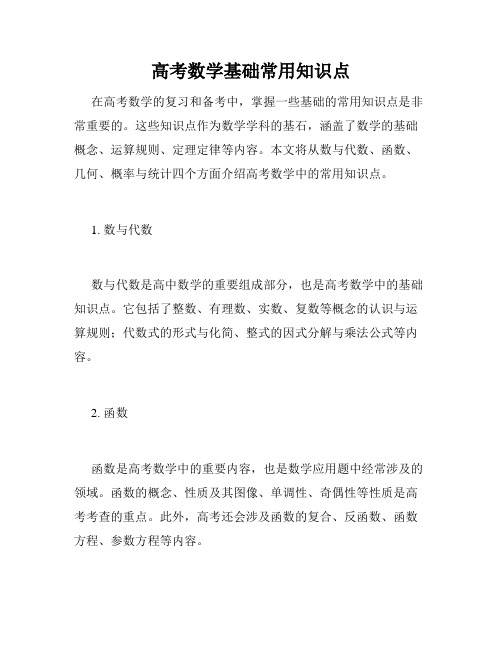 高考数学基础常用知识点

在高考数学的复习和备考中，掌握一些基础的常用知识点是非常重要的。这些知识点作为数学学科的基石，涵盖了数学的基础概念、运算规则、定理定律等内容。本文将从数与代数、函数、几何、概率与统计四个方面介绍高考数学中的常用知识点。

1. 数与代数

数与代数是高中数学的重要组成部分，也是高考数学中的基础知识点。它包括了整数、有理数、实数、复数等概念的认识与运算规则；代数式的形式与化简、整式的因式分解与乘法公式等内容。

2. 函数

函数是高考数学中的重要内容，也是数学应用题中经常涉及的领域。函数的概念、性质及其图像、单调性、奇偶性等性质是高考考查的重点。此外，高考还会涉及函数的复合、反函数、函数方程、参数方程等内容。